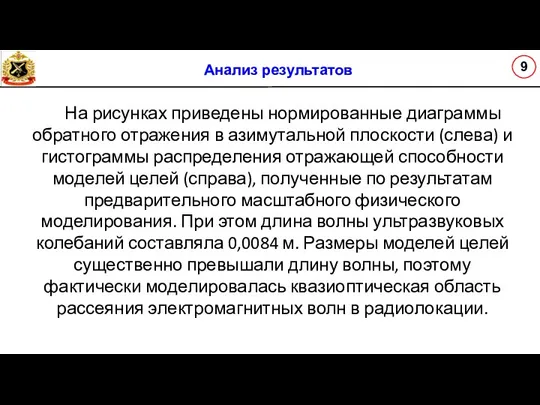 Анализ результатов

9

На рисунках приведены нормированные диаграммы обратного отражения в азимутальной плоскости (слева) и гистограммы распределения отражающей способности моделей целей (справа), полученные по результатам предварительного масштабного физического моделирования. При этом длина волны ультразвуковых колебаний составляла 0,0084 м. Размеры моделей целей существенно превышали длину волны, поэтому фактически моделировалась квазиоптическая область рассеяния электромагнитных волн в радиолокации.